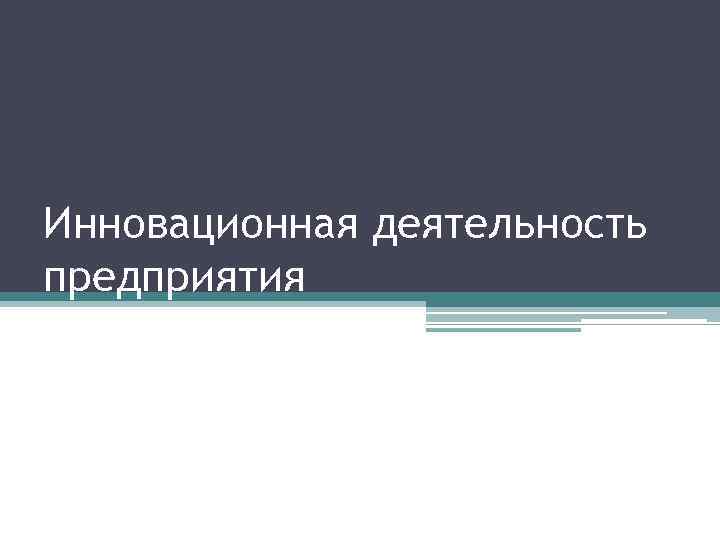 Инновационная деятельность предприятия